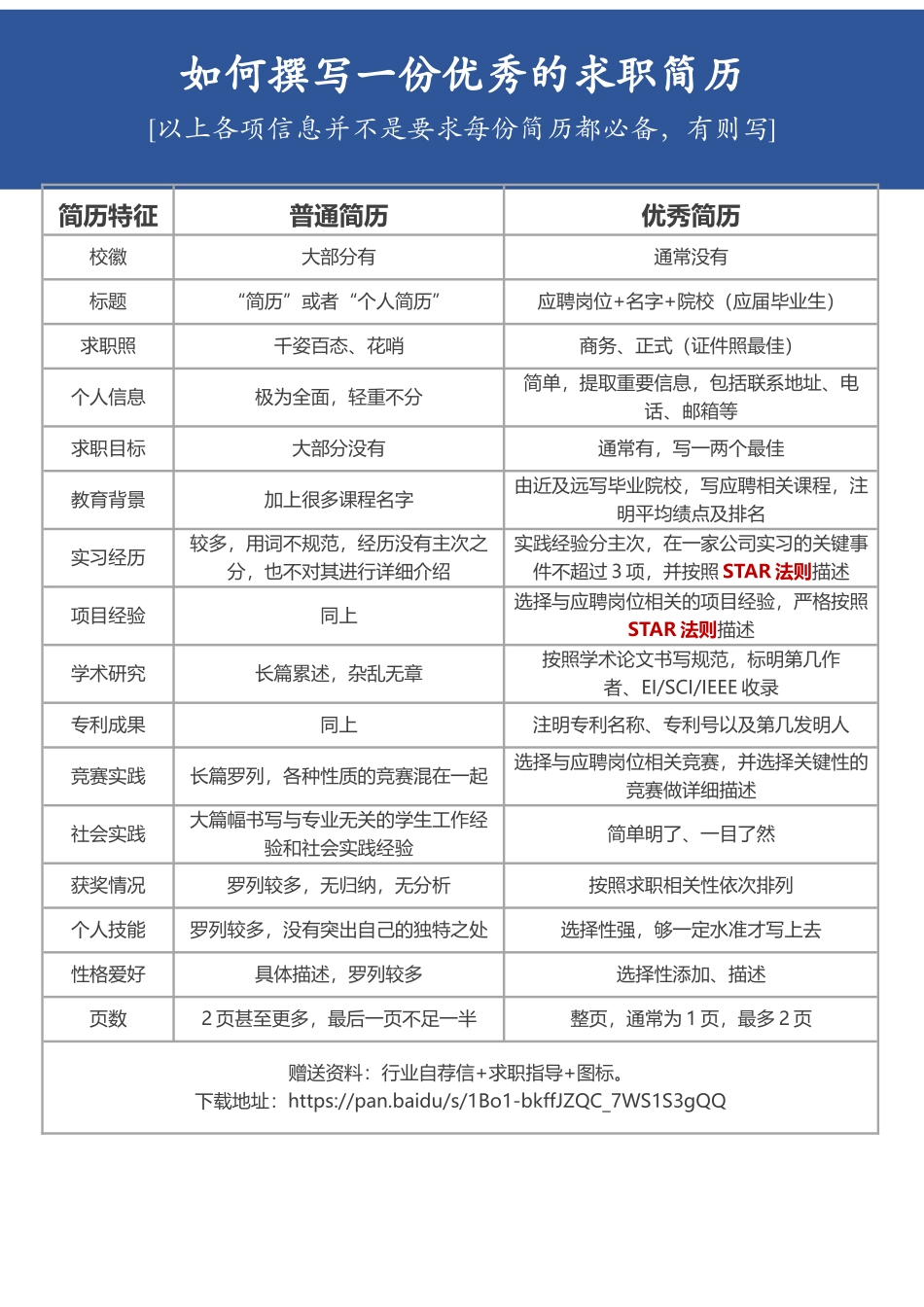 如何撰写一份优秀的求职简历

[以上各项信息并不是要求每份简历都必备，有则写]

| 简历特征 | 普通简历 | 优秀简历 |
|---|---|---|
| 校徽 | 大部分有 | 通常没有 |
| 标题 | “简历”或者“个人简历” | 应聘岗位+名字+院校（应届毕业生） |
| 求职照 | 千姿百态、花哨 | 商务、正式（证件照最佳） |
| 个人信息 | 极为全面，轻重不分 | 简单，提取重要信息，包括联系地址、电话、邮箱等 |
| 求职目标 | 大部分没有 | 通常有，写一两个最佳 |
| 教育背景 | 加上很多课程名字 | 由近及远写毕业院校，写应聘相关课程，注明平均绩点及排名 |
| 实习经历 | 较多，用词不规范，经历没有主次之分，也不对其进行详细介绍 | 实践经验分主次，在一家公司实习的关键事件不超过 3 项，并按照 STAR 法则描述 |
| 项目经验 | 同上 | 选择与应聘岗位相关的项目经验，严格按照 STAR 法则描述 |
| 学术研究 | 长篇累述，杂乱无章 | 按照学术论文书写规范，标明第几作者、EI/SCI/IEEE 收录 |
| 专利成果 | 同上 | 注明专利名称、专利号以及第几发明人 |
| 竞赛实践 | 长篇罗列，各种性质的竞赛混在一起 | 选择与应聘岗位相关竞赛，并选择关键性的竞赛做详细描述 |
| 社会实践 | 大篇幅书写与专业无关的学生工作经验和社会实践经验 | 简单明了、一目了然 |
| 获奖情况 | 罗列较多，无归纳，无分析 | 按照求职相关性依次排列 |
| 个人技能 | 罗列较多，没有突出自己的独特之处 | 选择性强，够一定水准才写上去 |
| 性格爱好 | 具体描述，罗列较多 | 选择性添加、描述 |
| 页数 | 2 页甚至更多，最后一页不足一半 | 整页，通常为 1 页，最多 2 页 |

赠送资料：行业自荐信+求职指导+图标。
下载地址：https://pan.baidu/s/1Bo1-bkffJZQC_7WS1S3gQQ